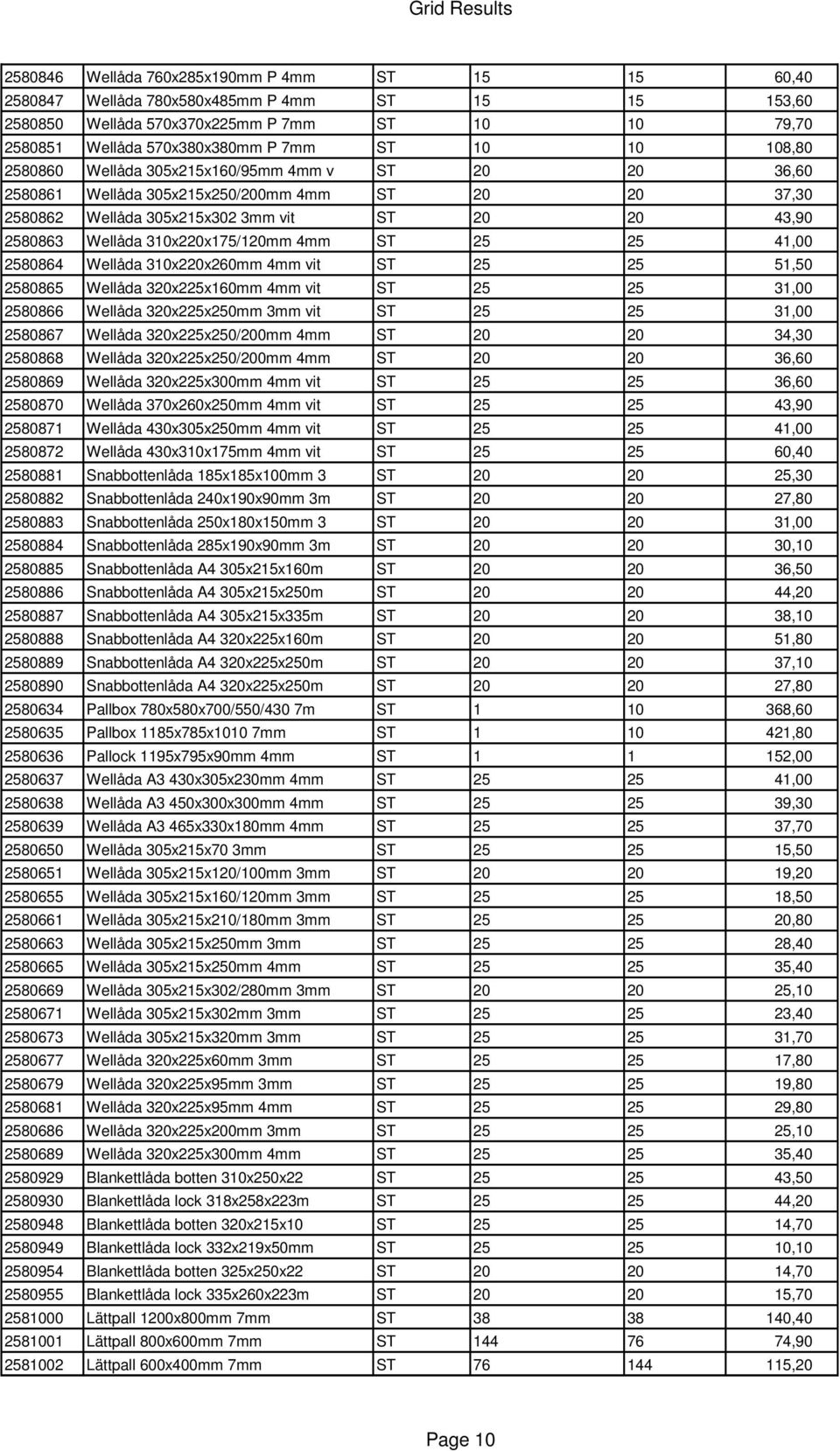 Grid Results

| | | | | | |
|---|---|---|---|---|---|
| 2580846 | Wellåda 760x285x190mm P 4mm | ST | 15 | 15 | 60,40 |
| 2580847 | Wellåda 780x580x485mm P 4mm | ST | 15 | 15 | 153,60 |
| 2580850 | Wellåda 570x370x225mm P 7mm | ST | 10 | 10 | 79,70 |
| 2580851 | Wellåda 570x380x380mm P 7mm | ST | 10 | 10 | 108,80 |
| 2580860 | Wellåda 305x215x160/95mm 4mm v | ST | 20 | 20 | 36,60 |
| 2580861 | Wellåda 305x215x250/200mm 4mm | ST | 20 | 20 | 37,30 |
| 2580862 | Wellåda 305x215x302 3mm vit | ST | 20 | 20 | 43,90 |
| 2580863 | Wellåda 310x220x175/120mm 4mm | ST | 25 | 25 | 41,00 |
| 2580864 | Wellåda 310x220x260mm 4mm vit | ST | 25 | 25 | 51,50 |
| 2580865 | Wellåda 320x225x160mm 4mm vit | ST | 25 | 25 | 31,00 |
| 2580866 | Wellåda 320x225x250mm 3mm vit | ST | 25 | 25 | 31,00 |
| 2580867 | Wellåda 320x225x250/200mm 4mm | ST | 20 | 20 | 34,30 |
| 2580868 | Wellåda 320x225x250/200mm 4mm | ST | 20 | 20 | 36,60 |
| 2580869 | Wellåda 320x225x300mm 4mm vit | ST | 25 | 25 | 36,60 |
| 2580870 | Wellåda 370x260x250mm 4mm vit | ST | 25 | 25 | 43,90 |
| 2580871 | Wellåda 430x305x250mm 4mm vit | ST | 25 | 25 | 41,00 |
| 2580872 | Wellåda 430x310x175mm 4mm vit | ST | 25 | 25 | 60,40 |
| 2580881 | Snabbottenlåda 185x185x100mm 3 | ST | 20 | 20 | 25,30 |
| 2580882 | Snabbottenlåda 240x190x90mm 3m | ST | 20 | 20 | 27,80 |
| 2580883 | Snabbottenlåda 250x180x150mm 3 | ST | 20 | 20 | 31,00 |
| 2580884 | Snabbottenlåda 285x190x90mm 3m | ST | 20 | 20 | 30,10 |
| 2580885 | Snabbottenlåda A4 305x215x160m | ST | 20 | 20 | 36,50 |
| 2580886 | Snabbottenlåda A4 305x215x250m | ST | 20 | 20 | 44,20 |
| 2580887 | Snabbottenlåda A4 305x215x335m | ST | 20 | 20 | 38,10 |
| 2580888 | Snabbottenlåda A4 320x225x160m | ST | 20 | 20 | 51,80 |
| 2580889 | Snabbottenlåda A4 320x225x250m | ST | 20 | 20 | 37,10 |
| 2580890 | Snabbottenlåda A4 320x225x250m | ST | 20 | 20 | 27,80 |
| 2580634 | Pallbox 780x580x700/550/430 7m | ST | 1 | 10 | 368,60 |
| 2580635 | Pallbox 1185x785x1010 7mm | ST | 1 | 10 | 421,80 |
| 2580636 | Pallock 1195x795x90mm 4mm | ST | 1 | 1 | 152,00 |
| 2580637 | Wellåda A3 430x305x230mm 4mm | ST | 25 | 25 | 41,00 |
| 2580638 | Wellåda A3 450x300x300mm 4mm | ST | 25 | 25 | 39,30 |
| 2580639 | Wellåda A3 465x330x180mm 4mm | ST | 25 | 25 | 37,70 |
| 2580650 | Wellåda 305x215x70 3mm | ST | 25 | 25 | 15,50 |
| 2580651 | Wellåda 305x215x120/100mm 3mm | ST | 20 | 20 | 19,20 |
| 2580655 | Wellåda 305x215x160/120mm 3mm | ST | 25 | 25 | 18,50 |
| 2580661 | Wellåda 305x215x210/180mm 3mm | ST | 25 | 25 | 20,80 |
| 2580663 | Wellåda 305x215x250mm 3mm | ST | 25 | 25 | 28,40 |
| 2580665 | Wellåda 305x215x250mm 4mm | ST | 25 | 25 | 35,40 |
| 2580669 | Wellåda 305x215x302/280mm 3mm | ST | 20 | 20 | 25,10 |
| 2580671 | Wellåda 305x215x302mm 3mm | ST | 25 | 25 | 23,40 |
| 2580673 | Wellåda 305x215x320mm 3mm | ST | 25 | 25 | 31,70 |
| 2580677 | Wellåda 320x225x60mm 3mm | ST | 25 | 25 | 17,80 |
| 2580679 | Wellåda 320x225x95mm 3mm | ST | 25 | 25 | 19,80 |
| 2580681 | Wellåda 320x225x95mm 4mm | ST | 25 | 25 | 29,80 |
| 2580686 | Wellåda 320x225x200mm 3mm | ST | 25 | 25 | 25,10 |
| 2580689 | Wellåda 320x225x300mm 4mm | ST | 25 | 25 | 35,40 |
| 2580929 | Blankettlåda botten 310x250x22 | ST | 25 | 25 | 43,50 |
| 2580930 | Blankettlåda lock 318x258x223m | ST | 25 | 25 | 44,20 |
| 2580948 | Blankettlåda botten 320x215x10 | ST | 25 | 25 | 14,70 |
| 2580949 | Blankettlåda lock 332x219x50mm | ST | 25 | 25 | 10,10 |
| 2580954 | Blankettlåda botten 325x250x22 | ST | 20 | 20 | 14,70 |
| 2580955 | Blankettlåda lock 335x260x223m | ST | 20 | 20 | 15,70 |
| 2581000 | Lättpall 1200x800mm 7mm | ST | 38 | 38 | 140,40 |
| 2581001 | Lättpall 800x600mm 7mm | ST | 144 | 76 | 74,90 |
| 2581002 | Lättpall 600x400mm 7mm | ST | 76 | 144 | 115,20 |

Page 10